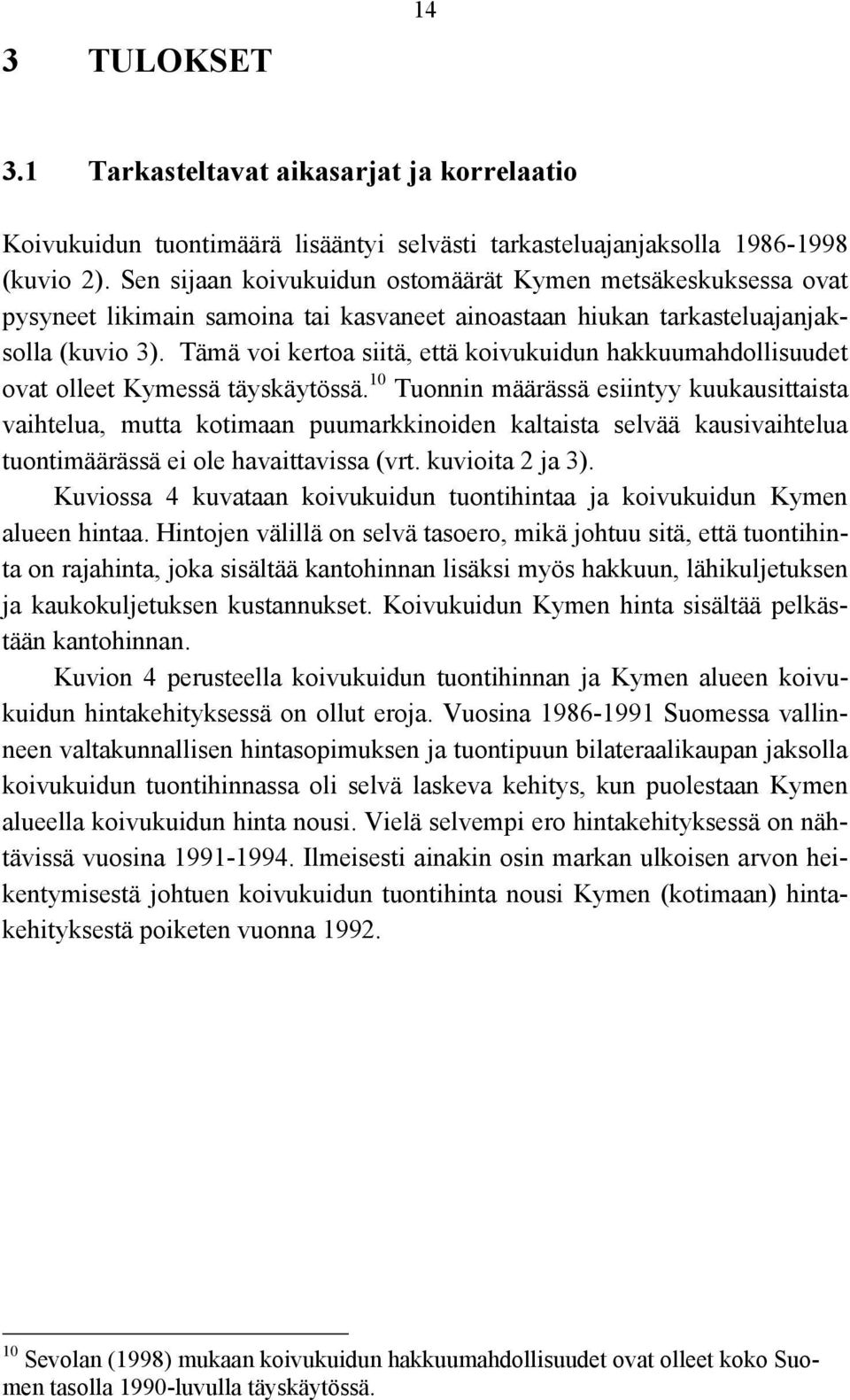 14

3 TULOKSET

3.1 Tarkasteltavat aikasarjat ja korrelaatio

Koivukuidun tuontimäärä lisääntyi selvästi tarkasteluajanjaksolla 1986-1998 (kuvio 2). Sen sijaan koivukuidun ostomäärät Kymen metsäkeskuksessa ovat pysyneet likimain samoina tai kasvaneet ainoastaan hiukan tarkasteluajanjaksolla (kuvio 3). Tämä voi kertoa siitä, että koivukuidun hakkuumahdollisuudet ovat olleet Kymessä täyskäytössä.$^{10}$ Tuonnin määrässä esiintyy kuukausittaista vaihtelua, mutta kotimaan puumarkkinoiden kaltaista selvää kausivaihtelua tuontimäärässä ei ole havaittavissa (vrt. kuvioita 2 ja 3).

Kuviossa 4 kuvataan koivukuidun tuontihintaa ja koivukuidun Kymen alueen hintaa. Hintojen välillä on selvä tasoero, mikä johtuu sitä, että tuontihinta on rajahinta, joka sisältää kantohinnan lisäksi myös hakkuun, lähikuljetuksen ja kaukokuljetuksen kustannukset. Koivukuidun Kymen hinta sisältää pelkästään kantohinnan.

Kuvion 4 perusteella koivukuidun tuontihinnan ja Kymen alueen koivukuidun hintakehityksessä on ollut eroja. Vuosina 1986-1991 Suomessa vallinneen valtakunnallisen hintasopimuksen ja tuontipuun bilateraalikaupan jaksolla koivukuidun tuontihinnassa oli selvä laskeva kehitys, kun puolestaan Kymen alueella koivukuidun hinta nousi. Vielä selvempi ero hintakehityksessä on nähtävissä vuosina 1991-1994. Ilmeisesti ainakin osin markan ulkoisen arvon heikentymisestä johtuen koivukuidun tuontihinta nousi Kymen (kotimaan) hintakehityksestä poiketen vuonna 1992.

$^{10}$ Sevolan (1998) mukaan koivukuidun hakkuumahdollisuudet ovat olleet koko Suomen tasolla 1990-luvulla täyskäytössä.